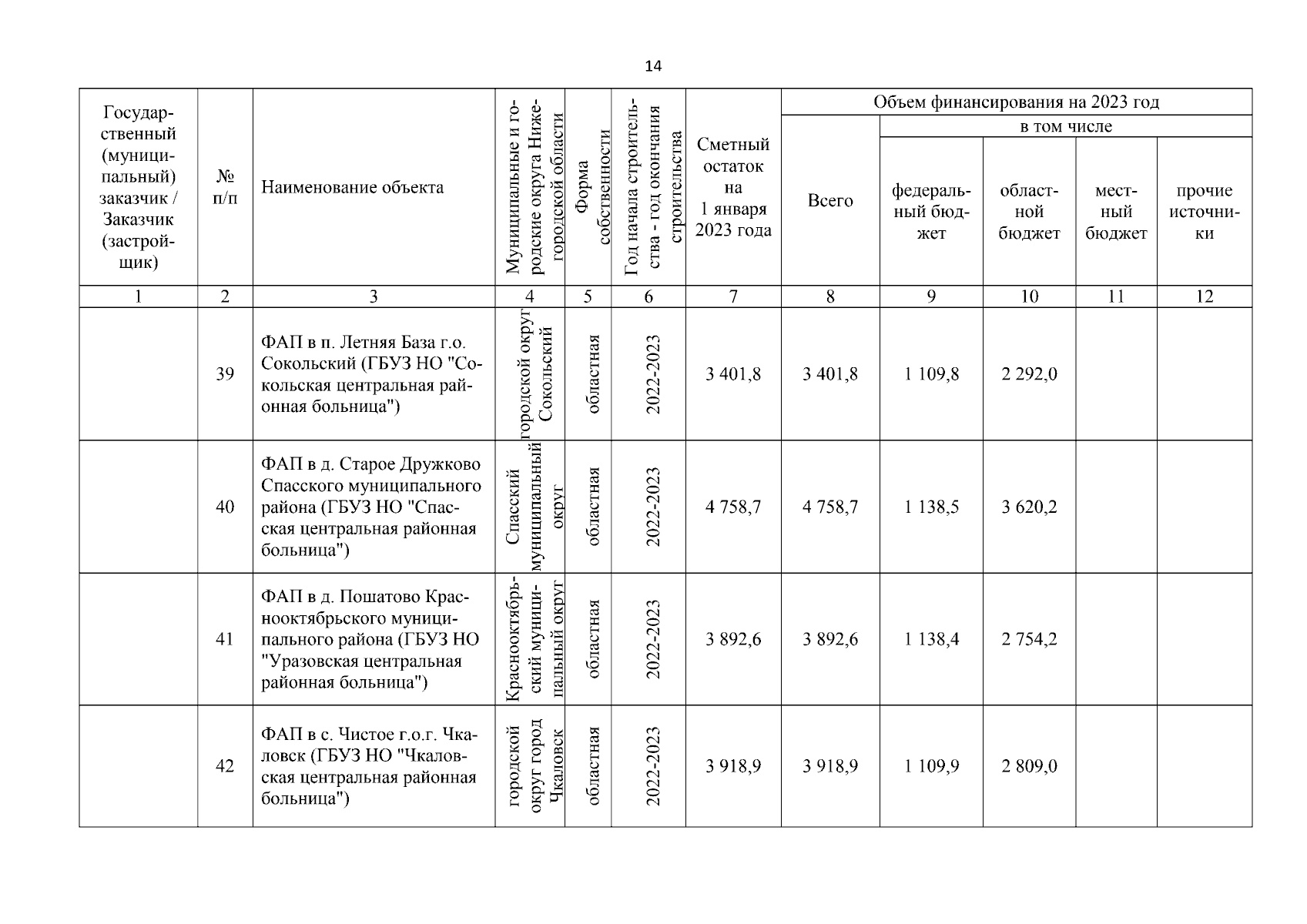 14

| Государственный (муниципальный) заказчик / Заказчик (застройщик) | № п/п | Наименование объекта | Муниципальные и городские округа Нижегородской области | Форма собственности | Год начала строительства - год окончания строительства | Сметный остаток на 1 января 2023 года | Объем финансирования на 2023 год: Всего | в том числе: федеральный бюджет | областной бюджет | местный бюджет | прочие источники |
|---|---|---|---|---|---|---|---|---|---|---|---|
| 1 | 2 | 3 | 4 | 5 | 6 | 7 | 8 | 9 | 10 | 11 | 12 |
| | 39 | ФАП в п. Летняя База г.о. Сокольский (ГБУЗ НО "Сокольская центральная районная больница") | городской округ Сокольский | областная | 2022-2023 | 3 401,8 | 3 401,8 | 1 109,8 | 2 292,0 | | |
| | 40 | ФАП в д. Старое Дружково Спасского муниципального района (ГБУЗ НО "Спасская центральная районная больница") | Спасский муниципальный округ | областная | 2022-2023 | 4 758,7 | 4 758,7 | 1 138,5 | 3 620,2 | | |
| | 41 | ФАП в д. Пошатово Краснооктябрьского муниципального района (ГБУЗ НО "Уразовская центральная районная больница") | Краснооктябрьский муниципальный округ | областная | 2022-2023 | 3 892,6 | 3 892,6 | 1 138,4 | 2 754,2 | | |
| | 42 | ФАП в с. Чистое г.о.г. Чкаловск (ГБУЗ НО "Чкаловская центральная районная больница") | городской округ город Чкаловск | областная | 2022-2023 | 3 918,9 | 3 918,9 | 1 109,9 | 2 809,0 | | |